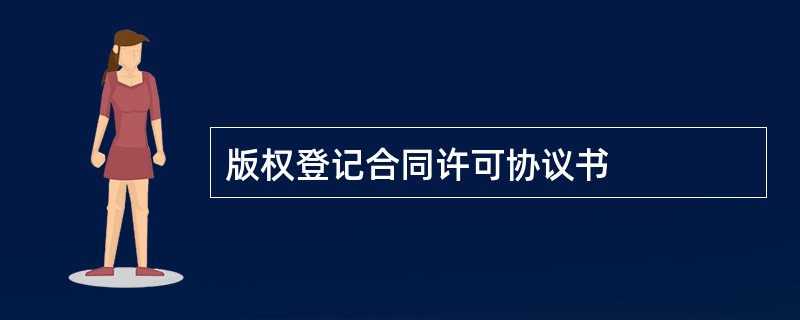 版权登记合同许可协议书